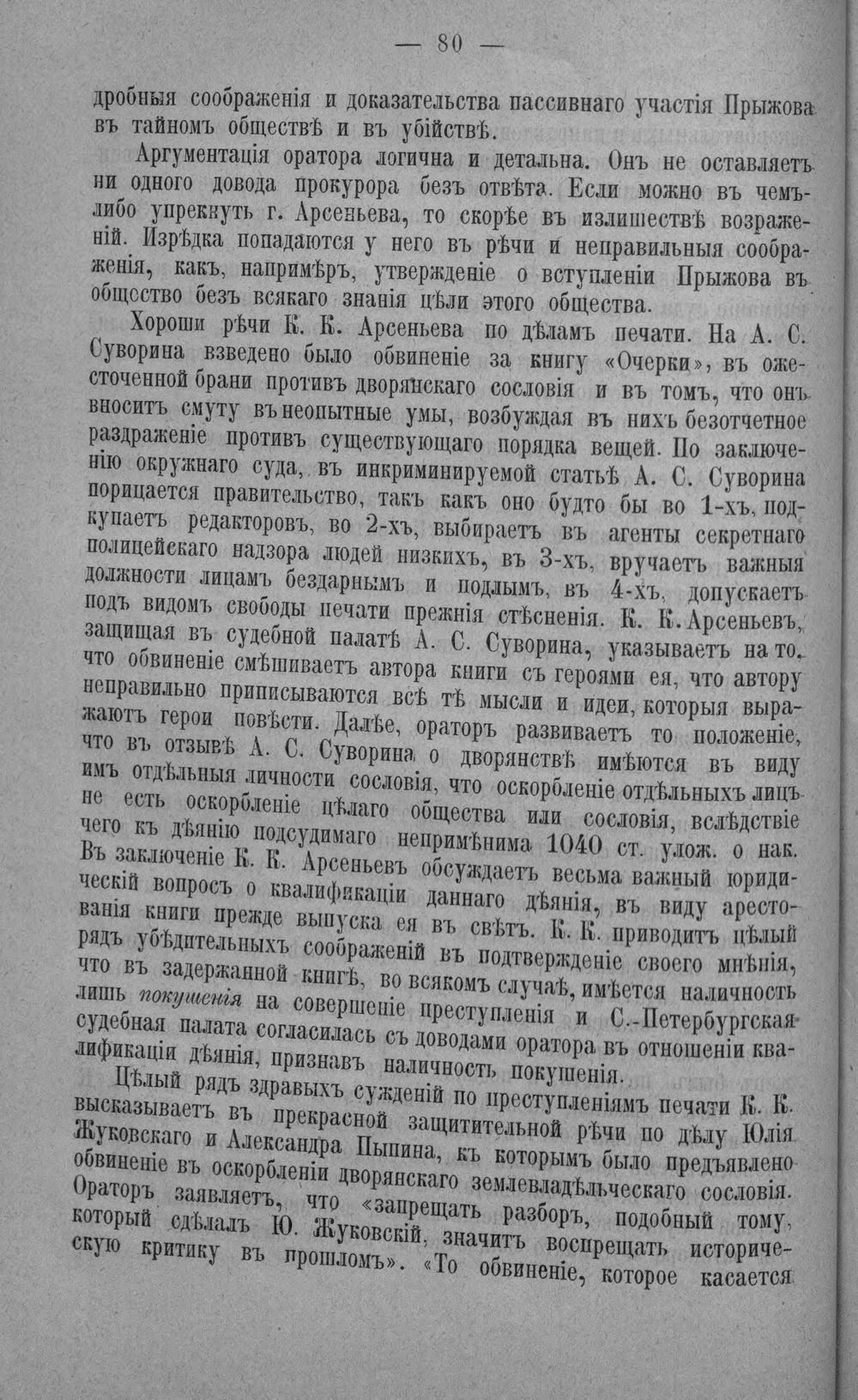 — 80 —

дробныя соображенія и доказательства пассивнаго участія Прыжова въ тайномъ обществѣ и въ убійствѣ.

Аргументація оратора логична и детальна. Онъ не оставляетъ ни одного довода прокурора безъ отвѣта. Если можно въ чемъ-либо упрекнуть г. Арсеньева, то скорѣе въ излишествѣ возраженій. Изрѣдка попадаются у него въ рѣчи и неправильныя соображенія, какъ, напримѣръ, утвержденіе о вступленіи Прыжова въ общество безъ всякаго знанія цѣли этого общества.

Хороши рѣчи К. К. Арсеньева по дѣламъ печати. На А. С. Суворина взведено было обвиненіе за книгу «Очерки», въ ожесточенной брани противъ дворянскаго сословія и въ томъ, что онъ вноситъ смуту въ неопытные умы, возбуждая въ нихъ безотчетное раздраженіе противъ существующаго порядка вещей. По заключенію окружнаго суда, въ инкриминируемой статьѣ А. С. Суворина порицается правительство, такъ какъ оно будто бы во 1-хъ, подкупаетъ редакторовъ, во 2-хъ, выбираетъ въ агенты секретнаго полицейскаго надзора людей низкихъ, въ 3-хъ, вручаетъ важныя должности лицамъ бездарнымъ и подлымъ, въ 4-хъ, допускаетъ подъ видомъ свободы печати прежнія стѣсненія. К. К. Арсеньевъ, защищая въ судебной палатѣ А. С. Суворина, указываетъ на то, что обвиненіе смѣшиваетъ автора книги съ героями ея, что автору неправильно приписываются всѣ тѣ мысли и идеи, которыя выражаютъ герои повѣсти. Далѣе, ораторъ развиваетъ то положеніе, что въ отзывѣ А. С. Суворина о дворянствѣ имѣются въ виду имъ отдѣльныя личности сословія, что оскорбленіе отдѣльныхъ лицъ не есть оскорбленіе цѣлаго общества или сословія, вслѣдствіе чего къ дѣянію подсудимаго непримѣнима 1040 ст. улож. о нак. Въ заключеніе К. К. Арсеньевъ обсуждаетъ весьма важный юридическій вопросъ о квалификаціи даннаго дѣянія, въ виду арестованія книги прежде выпуска ея въ свѣтъ. К. К. приводитъ цѣлый рядъ убѣдительныхъ соображеній въ подтвержденіе своего мнѣнія, что въ задержанной книгѣ, во всякомъ случаѣ, имѣется наличность лишь покушенія на совершеніе преступленія и С.-Петербургская судебная палата согласилась съ доводами оратора въ отношеніи квалификаціи дѣянія, признавъ наличность покушенія.

Цѣлый рядъ здравыхъ сужденій по преступленіямъ печати К. К. высказываетъ въ прекрасной защитительной рѣчи по дѣлу Юлія Жуковскаго и Александра Пыпина, къ которымъ было предъявлено обвиненіе въ оскорбленіи дворянскаго землевладѣльческаго сословія. Ораторъ заявляетъ, что «запрещать разборъ, подобный тому, который сдѣлалъ Ю. Жуковскій, значитъ воспрещать историческую критику въ прошломъ». «То обвиненіе, которое касается